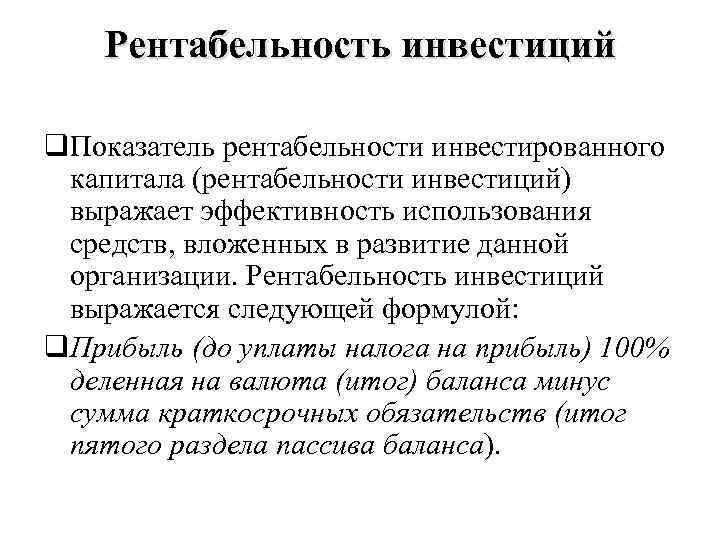 Рентабельность инвестиций

❑Показатель рентабельности инвестированного капитала (рентабельности инвестиций) выражает эффективность использования средств, вложенных в развитие данной организации. Рентабельность инвестиций выражается следующей формулой:

❑Прибыль (до уплаты налога на прибыль) 100% деленная на валюта (итог) баланса минус сумма краткосрочных обязательств (итог пятого раздела пассива баланса).